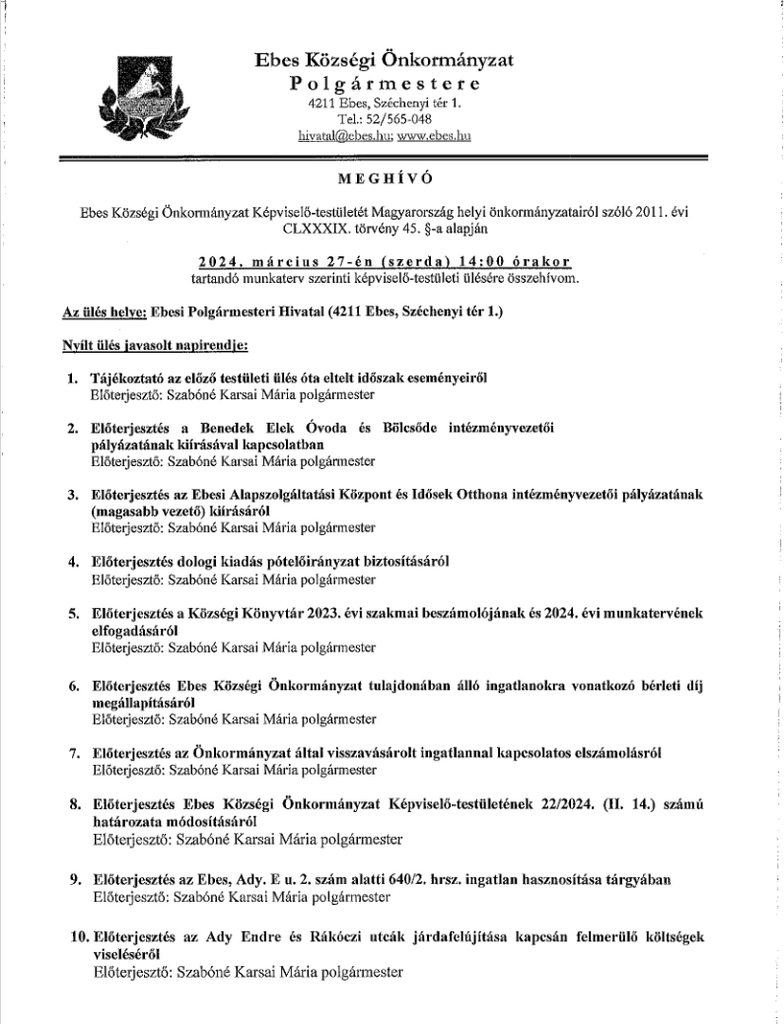 Ebes Községi Önkormányzat
Polgármestere
4211 Ebes, Széchenyi tér 1.
Tel.: 52/565-048
hivatal@ebes.hu; www.ebes.hu

MEGHÍVÓ

Ebes Községi Önkormányzat Képviselő-testületét Magyarország helyi önkormányzatairól szóló 2011. évi CLXXXIX. törvény 45. §-a alapján

2024. március 27-én (szerda) 14:00 órakor
tartandó munkaterv szerinti képviselő-testületi ülésére összehívom.

Az ülés helye: Ebesi Polgármesteri Hivatal (4211 Ebes, Széchenyi tér 1.)

Nyílt ülés javasolt napirendje:

1. Tájékoztató az előző testületi ülés óta eltelt időszak eseményeiről
Előterjesztő: Szabóné Karsai Mária polgármester

2. Előterjesztés a Benedek Elek Óvoda és Bölcsőde intézményvezetői pályázatának kiírásával kapcsolatban
Előterjesztő: Szabóné Karsai Mária polgármester

3. Előterjesztés az Ebesi Alapszolgáltatási Központ és Idősek Otthona intézményvezetői pályázatának (magasabb vezető) kiírásáról
Előterjesztő: Szabóné Karsai Mária polgármester

4. Előterjesztés dologi kiadás pótelőirányzat biztosításáról
Előterjesztő: Szabóné Karsai Mária polgármester

5. Előterjesztés a Községi Könyvtár 2023. évi szakmai beszámolójának és 2024. évi munkatervének elfogadásáról
Előterjesztő: Szabóné Karsai Mária polgármester

6. Előterjesztés Ebes Községi Önkormányzat tulajdonában álló ingatlanokra vonatkozó bérleti díj megállapításáról
Előterjesztő: Szabóné Karsai Mária polgármester

7. Előterjesztés az Önkormányzat által visszavásárolt ingatlannal kapcsolatos elszámolásról
Előterjesztő: Szabóné Karsai Mária polgármester

8. Előterjesztés Ebes Községi Önkormányzat Képviselő-testületének 22/2024. (II. 14.) számú határozata módosításáról
Előterjesztő: Szabóné Karsai Mária polgármester

9. Előterjesztés az Ebes, Ady. E u. 2. szám alatti 640/2. hrsz. ingatlan hasznosítása tárgyában
Előterjesztő: Szabóné Karsai Mária polgármester

10. Előterjesztés az Ady Endre és Rákóczi utcák járdafelújítása kapcsán felmerülő költségek viseléséről
Előterjesztő: Szabóné Karsai Mária polgármester